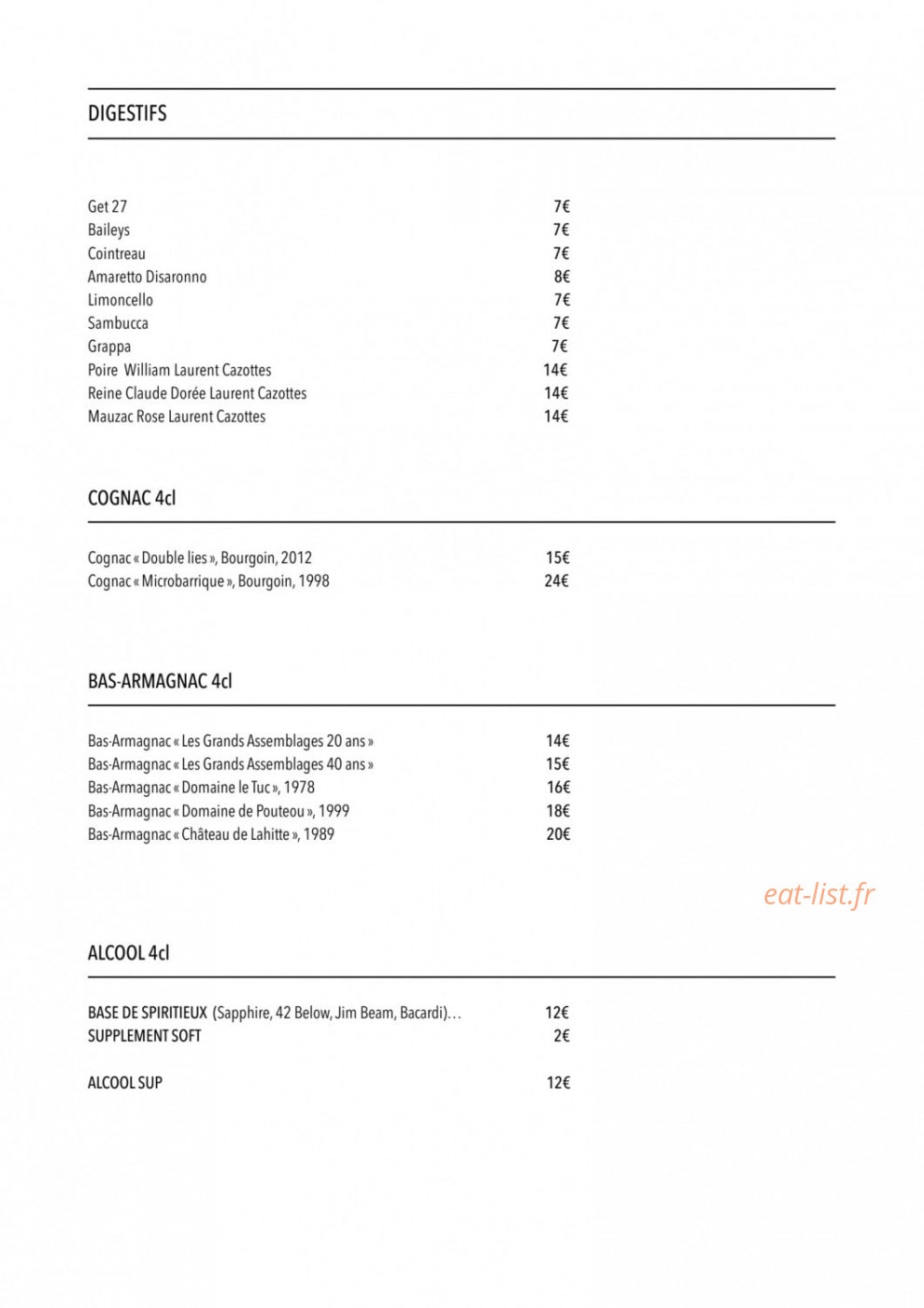 DIGESTIFS

Get 27 7€
Baileys 7€
Cointreau 7€
Amaretto Disaronno 8€
Limoncello 7€
Sambucca 7€
Grappa 7€
Poire William Laurent Cazottes 14€
Reine Claude Dorée Laurent Cazottes 14€
Mauzac Rose Laurent Cazottes 14€

COGNAC 4cl

Cognac « Double lies », Bourgoin, 2012 15€
Cognac « Microbarrique », Bourgoin, 1998 24€

BAS-ARMAGNAC 4cl

Bas-Armagnac « Les Grands Assemblages 20 ans » 14€
Bas-Armagnac « Les Grands Assemblages 40 ans » 15€
Bas-Armagnac « Domaine le Tuc », 1978 16€
Bas-Armagnac « Domaine de Pouteou », 1999 18€
Bas-Armagnac « Château de Lahitte », 1989 20€

ALCOOL 4cl

BASE DE SPIRITIEUX (Sapphire, 42 Below, Jim Beam, Bacardi)… 12€
SUPPLEMENT SOFT 2€

ALCOOL SUP 12€

eat-list.fr